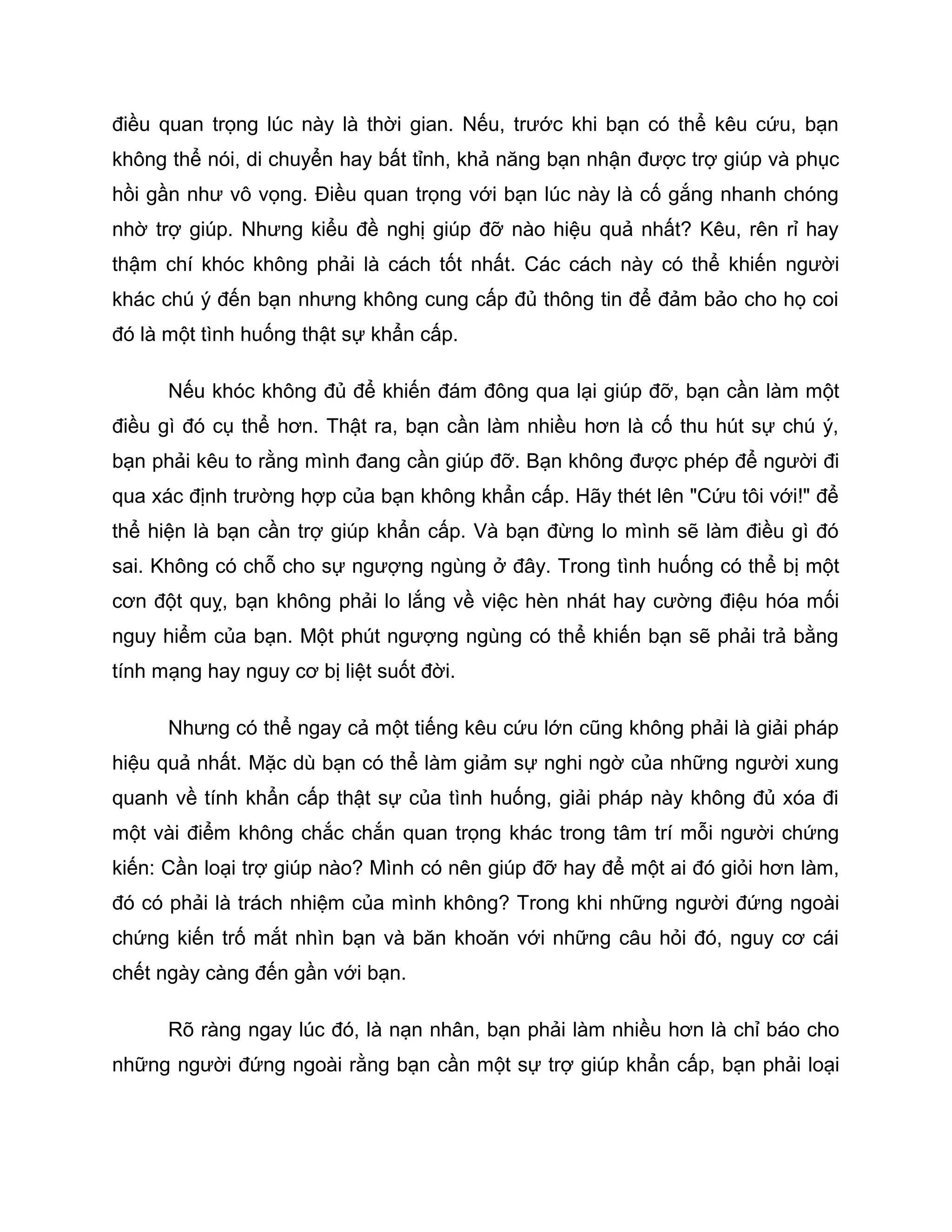 điều quan trọng lúc này là thời gian. Nếu, trước khi bạn có thể kêu cứu, bạn không thể nói, di chuyển hay bất tỉnh, khả năng bạn nhận được trợ giúp và phục hồi gần như vô vọng. Điều quan trọng với bạn lúc này là cố gắng nhanh chóng nhờ trợ giúp. Nhưng kiểu đề nghị giúp đỡ nào hiệu quả nhất? Kêu, rên rỉ hay thậm chí khóc không phải là cách tốt nhất. Các cách này có thể khiến người khác chú ý đến bạn nhưng không cung cấp đủ thông tin để đảm bảo cho họ coi đó là một tình huống thật sự khẩn cấp.

Nếu khóc không đủ để khiến đám đông qua lại giúp đỡ, bạn cần làm một điều gì đó cụ thể hơn. Thật ra, bạn cần làm nhiều hơn là cố thu hút sự chú ý, bạn phải kêu to rằng mình đang cần giúp đỡ. Bạn không được phép để người đi qua xác định trường hợp của bạn không khẩn cấp. Hãy thét lên "Cứu tôi với!" để thể hiện là bạn cần trợ giúp khẩn cấp. Và bạn đừng lo mình sẽ làm điều gì đó sai. Không có chỗ cho sự ngượng ngùng ở đây. Trong tình huống có thể bị một cơn đột quỵ, bạn không phải lo lắng về việc hèn nhát hay cường điệu hóa mối nguy hiểm của bạn. Một phút ngượng ngùng có thể khiến bạn sẽ phải trả bằng tính mạng hay nguy cơ bị liệt suốt đời.

Nhưng có thể ngay cả một tiếng kêu cứu lớn cũng không phải là giải pháp hiệu quả nhất. Mặc dù bạn có thể làm giảm sự nghi ngờ của những người xung quanh về tính khẩn cấp thật sự của tình huống, giải pháp này không đủ xóa đi một vài điểm không chắc chắn quan trọng khác trong tâm trí mỗi người chứng kiến: Cần loại trợ giúp nào? Mình có nên giúp đỡ hay để một ai đó giỏi hơn làm, đó có phải là trách nhiệm của mình không? Trong khi những người đứng ngoài chứng kiến trố mắt nhìn bạn và băn khoăn với những câu hỏi đó, nguy cơ cái chết ngày càng đến gần với bạn.

Rõ ràng ngay lúc đó, là nạn nhân, bạn phải làm nhiều hơn là chỉ báo cho những người đứng ngoài rằng bạn cần một sự trợ giúp khẩn cấp, bạn phải loại